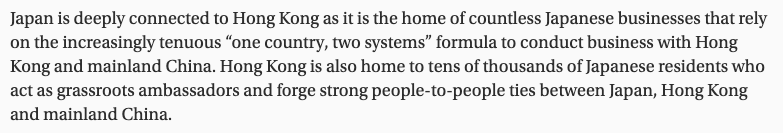 Japan is deeply connected to Hong Kong as it is the home of countless Japanese businesses that rely on the increasingly tenuous “one country, two systems” formula to conduct business with Hong Kong and mainland China. Hong Kong is also home to tens of thousands of Japanese residents who act as grassroots ambassadors and forge strong people-to-people ties between Japan, Hong Kong and mainland China.